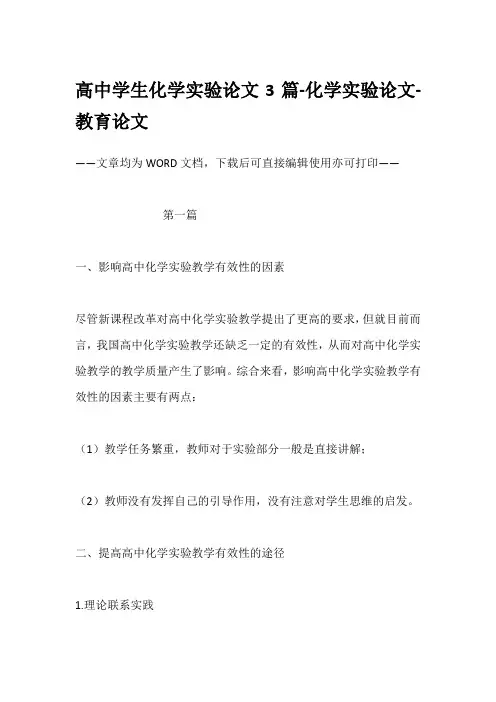 高中学生化学实验论文 3 篇-化学实验论文-教育论文

——文章均为 WORD 文档，下载后可直接编辑使用亦可打印——

第一篇

一、影响高中化学实验教学有效性的因素

尽管新课程改革对高中化学实验教学提出了更高的要求，但就目前而言，我国高中化学实验教学还缺乏一定的有效性，从而对高中化学实验教学的教学质量产生了影响。综合来看，影响高中化学实验教学有效性的因素主要有两点：

（1）教学任务繁重，教师对于实验部分一般是直接讲解；

（2）教师没有发挥自己的引导作用，没有注意对学生思维的启发。

二、提高高中化学实验教学有效性的途径

1.理论联系实践